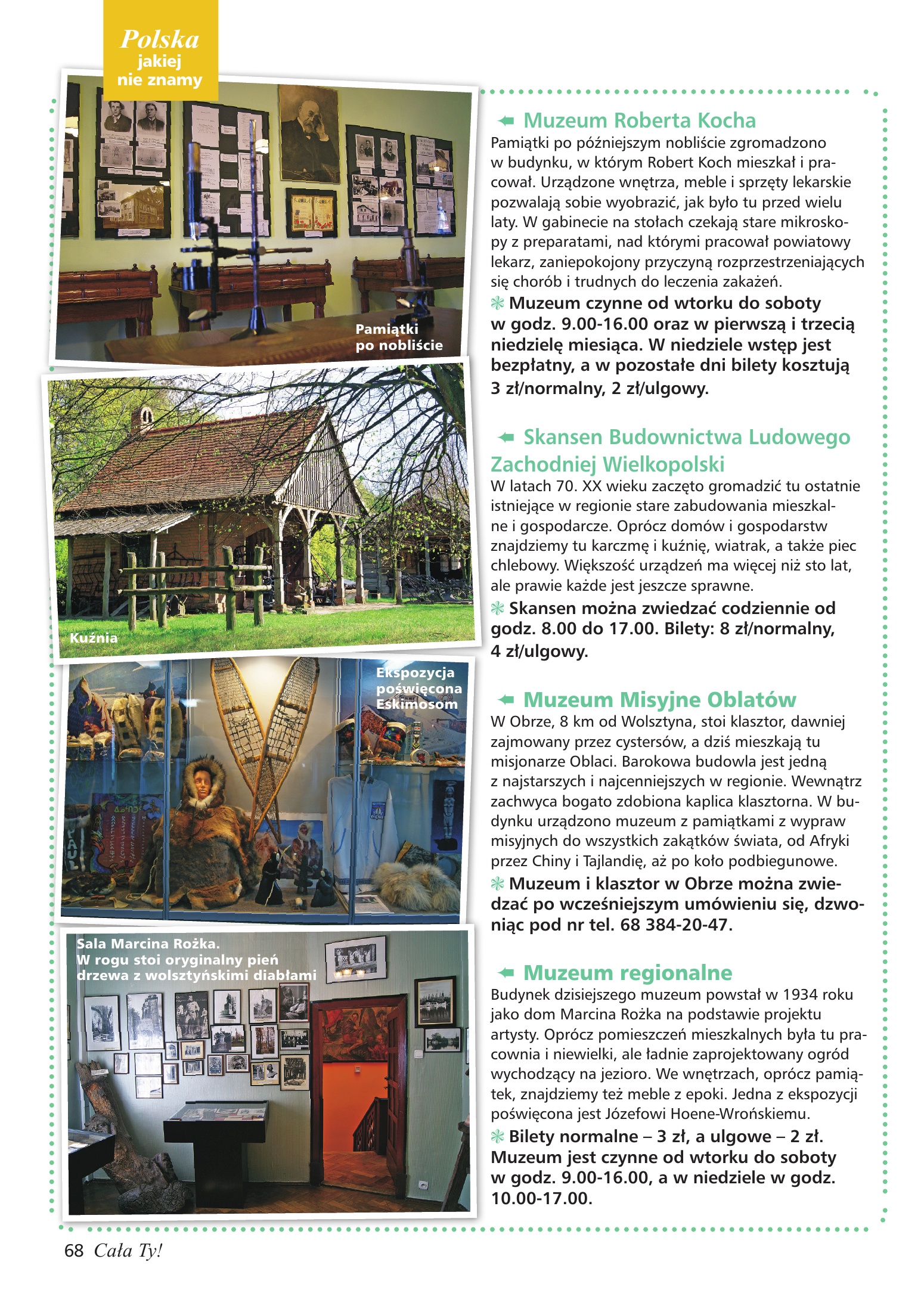 Polska jakiej nie znamy

Pamiątki po nobliście

Kuźnia

Ekspozycja poświęcona Eskimosom

Sala Marcina Rożka. W rogu stoi oryginalny pień drzewa z wolsztyńskimi diabłami

Muzeum Roberta Kocha
Pamiątki po późniejszym nobliście zgromadzono w budynku, w którym Robert Koch mieszkał i pracował. Urządzone wnętrza, meble i sprzęty lekarskie pozwalają sobie wyobrazić, jak było tu przed wielu laty. W gabinecie na stołach czekają stare mikroskopy z preparatami, nad którymi pracował powiatowy lekarz, zaniepokojony przyczyną rozprzestrzeniających się chorób i trudnych do leczenia zakażeń.
Muzeum czynne od wtorku do soboty w godz. 9.00-16.00 oraz w pierwszą i trzecią niedzielę miesiąca. W niedziele wstęp jest bezpłatny, a w pozostałe dni bilety kosztują 3 zł/normalny, 2 zł/ulgowy.

Skansen Budownictwa Ludowego Zachodniej Wielkopolski
W latach 70. XX wieku zaczęto gromadzić tu ostatnie istniejące w regionie stare zabudowania mieszkalne i gospodarcze. Oprócz domów i gospodarstw znajdziemy tu karczmę i kuźnię, wiatrak, a także piec chlebowy. Większość urządzeń ma więcej niż sto lat, ale prawie każde jest jeszcze sprawne.
Skansen można zwiedzać codziennie od godz. 8.00 do 17.00. Bilety: 8 zł/normalny, 4 zł/ulgowy.

Muzeum Misyjne Oblatów
W Obrze, 8 km od Wolsztyna, stoi klasztor, dawniej zajmowany przez cystersów, a dziś mieszkają tu misjonarze Oblaci. Barokowa budowla jest jedną z najstarszych i najcenniejszych w regionie. Wewnątrz zachwyca bogato zdobiona kaplica klasztorna. W budynku urządzono muzeum z pamiątkami z wypraw misyjnych do wszystkich zakątków świata, od Afryki przez Chiny i Tajlandię, aż po koło podbiegunowe.
Muzeum i klasztor w Obrze można zwiedzać po wcześniejszym umówieniu się, dzwoniąc pod nr tel. 68 384-20-47.

Muzeum regionalne
Budynek dzisiejszego muzeum powstał w 1934 roku jako dom Marcina Rożka na podstawie projektu artysty. Oprócz pomieszczeń mieszkalnych była tu pracownia i niewielki, ale ładnie zaprojektowany ogród wychodzący na jezioro. We wnętrzach, oprócz pamiątek, znajdziemy też meble z epoki. Jedna z ekspozycji poświęcona jest Józefowi Hoene-Wrońskiemu.
Bilety normalne – 3 zł, a ulgowe – 2 zł. Muzeum jest czynne od wtorku do soboty w godz. 9.00-16.00, a w niedziele w godz. 10.00-17.00.

68 Cała Ty!